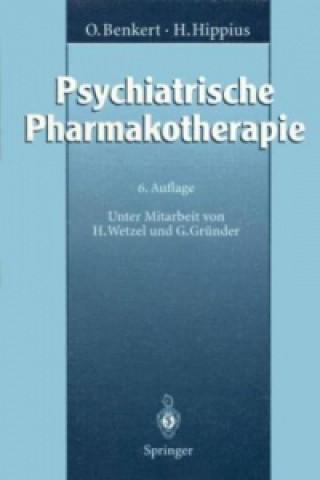 O. Benkert · H. Hippius

Psychiatrische Pharmakotherapie

6. Auflage

Unter Mitarbeit von H. Wetzel und G. Gründer

Springer